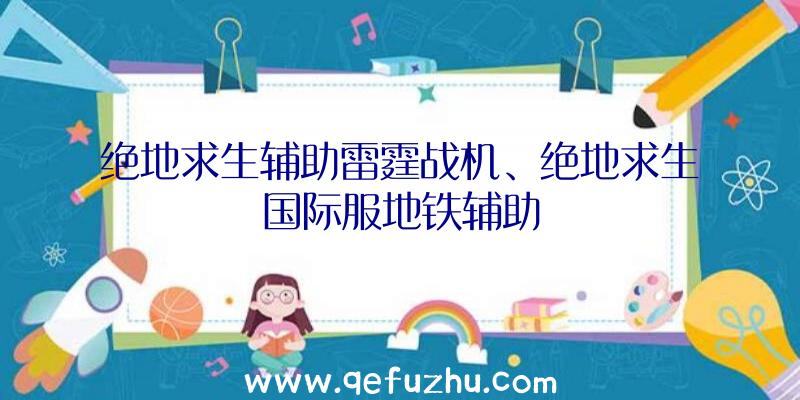 绝地求生辅助雷霆战机、绝地求生国际服地铁辅助

www.qefuzhu.com